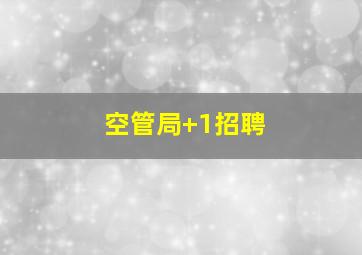 空管局+1招聘